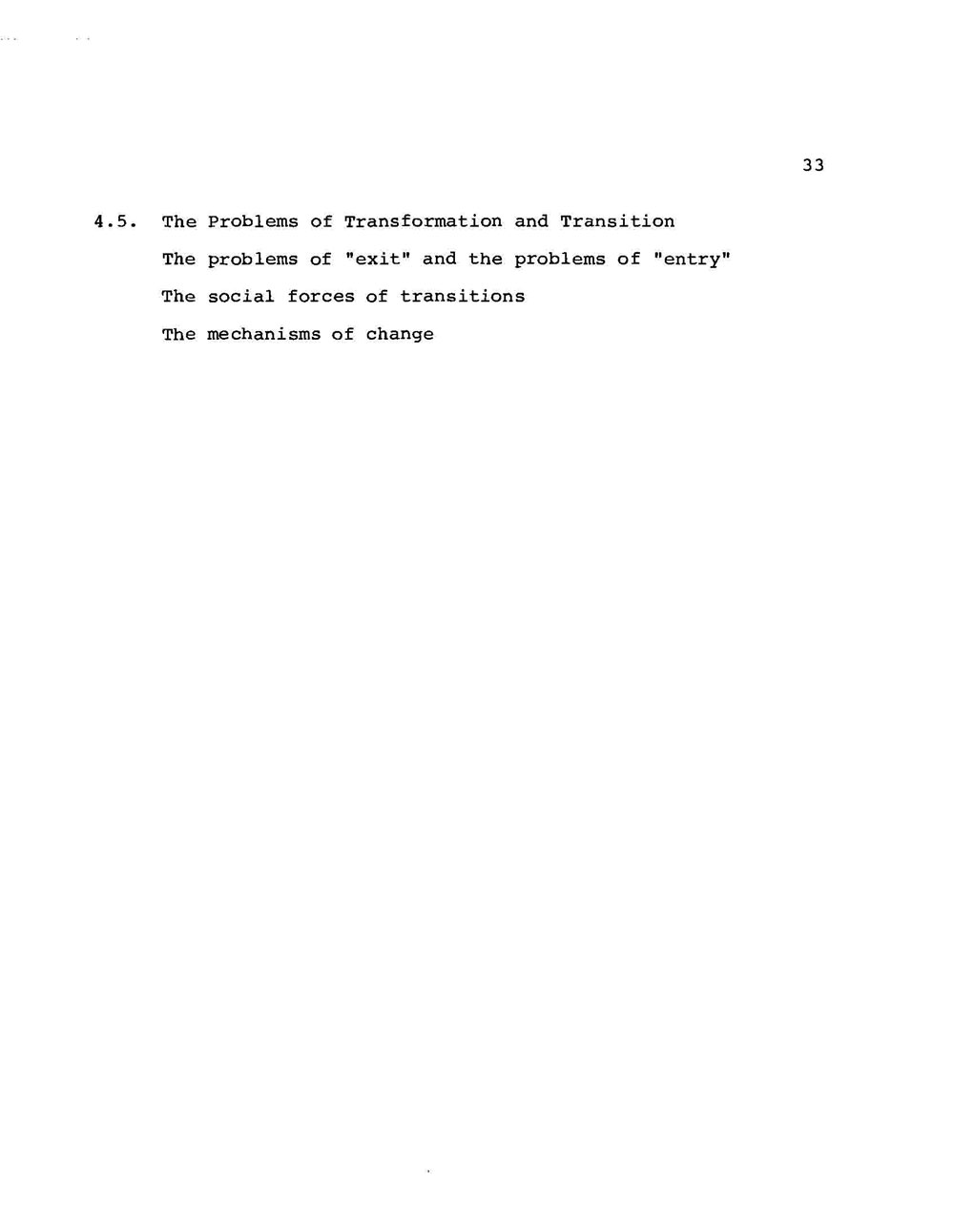 33

4.5. The Problems of Transformation and Transition

The problems of "exit" and the problems of "entry"

The social forces of transitions

The mechanisms of change